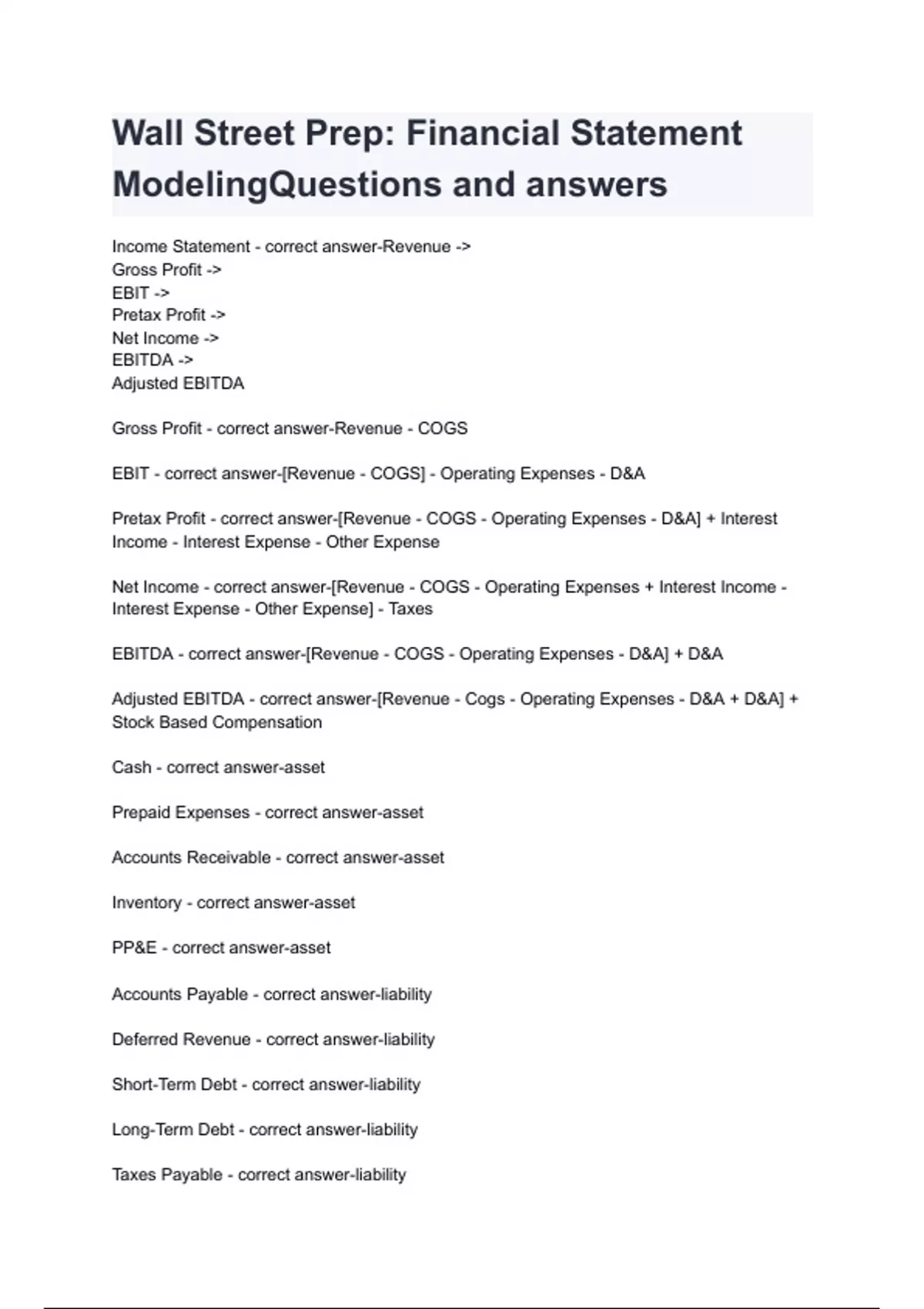 Wall Street Prep: Financial Statement ModelingQuestions and answers

Income Statement - correct answer-Revenue ->
Gross Profit ->
EBIT ->
Pretax Profit ->
Net Income ->
EBITDA ->
Adjusted EBITDA

Gross Profit - correct answer-Revenue - COGS

EBIT - correct answer-[Revenue - COGS] - Operating Expenses - D&A

Pretax Profit - correct answer-[Revenue - COGS - Operating Expenses - D&A] + Interest Income - Interest Expense - Other Expense

Net Income - correct answer-[Revenue - COGS - Operating Expenses + Interest Income - Interest Expense - Other Expense] - Taxes

EBITDA - correct answer-[Revenue - COGS - Operating Expenses - D&A] + D&A

Adjusted EBITDA - correct answer-[Revenue - Cogs - Operating Expenses - D&A + D&A] + Stock Based Compensation

Cash - correct answer-asset

Prepaid Expenses - correct answer-asset

Accounts Receivable - correct answer-asset

Inventory - correct answer-asset

PP&E - correct answer-asset

Accounts Payable - correct answer-liability

Deferred Revenue - correct answer-liability

Short-Term Debt - correct answer-liability

Long-Term Debt - correct answer-liability

Taxes Payable - correct answer-liability